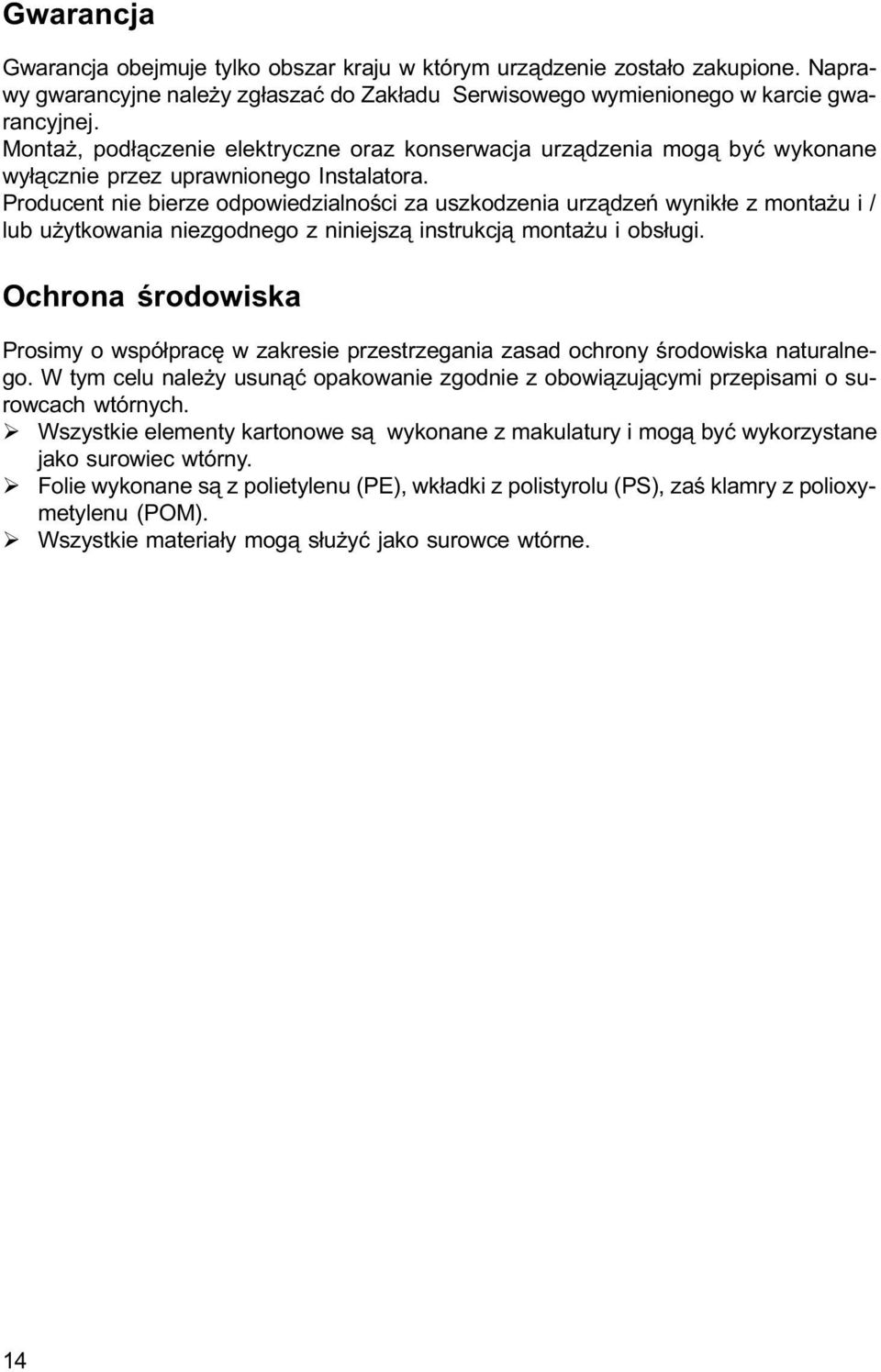 Gwarancja

Gwarancja obejmuje tylko obszar kraju w którym urządzenie zostało zakupione. Naprawy gwarancyjne należy zgłaszać do Zakładu Serwisowego wymienionego w karcie gwarancyjnej.
Montaż, podłączenie elektryczne oraz konserwacja urządzenia mogą być wykonane wyłącznie przez uprawnionego Instalatora.
Producent nie bierze odpowiedzialności za uszkodzenia urządzeń wynikłe z montażu i / lub użytkowania niezgodnego z niniejszą instrukcją montażu i obsługi.

Ochrona środowiska

Prosimy o współpracę w zakresie przestrzegania zasad ochrony środowiska naturalnego. W tym celu należy usunąć opakowanie zgodnie z obowiązującymi przepisami o surowcach wtórnych.
➢ Wszystkie elementy kartonowe są wykonane z makulatury i mogą być wykorzystane jako surowiec wtórny.
➢ Folie wykonane są z polietylenu (PE), wkładki z polistyrolu (PS), zaś klamry z polioxymetylenu (POM).
➢ Wszystkie materiały mogą służyć jako surowce wtórne.

14